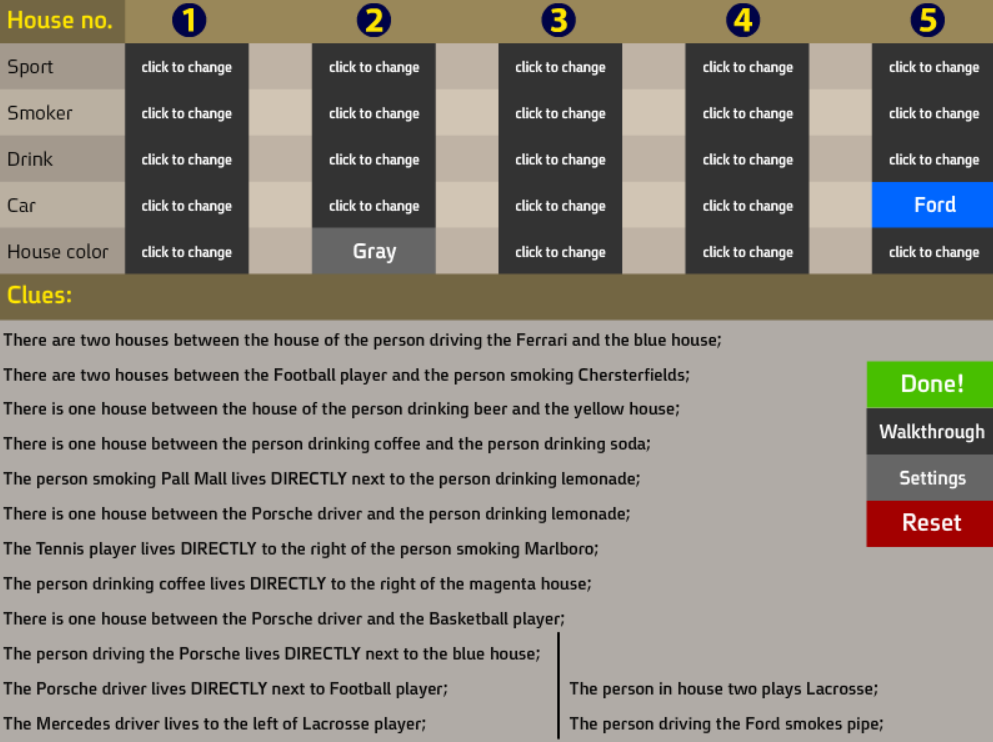 | House no. | 1 | 2 | 3 | 4 | 5 |
|---|---|---|---|---|---|
| Sport | click to change | click to change | click to change | click to change | click to change |
| Smoker | click to change | click to change | click to change | click to change | click to change |
| Drink | click to change | click to change | click to change | click to change | click to change |
| Car | click to change | click to change | click to change | click to change | Ford |
| House color | click to change | Gray | click to change | click to change | click to change |

Clues:

There are two houses between the house of the person driving the Ferrari and the blue house;

There are two houses between the Football player and the person smoking Chersterfields;

There is one house between the house of the person drinking beer and the yellow house;

There is one house between the person drinking coffee and the person drinking soda;

The person smoking Pall Mall lives DIRECTLY next to the person drinking lemonade;

There is one house between the Porsche driver and the person drinking lemonade;

The Tennis player lives DIRECTLY to the right of the person smoking Marlboro;

The person drinking coffee lives DIRECTLY to the right of the magenta house;

There is one house between the Porsche driver and the Basketball player;

The person driving the Porsche lives DIRECTLY next to the blue house;

The Porsche driver lives DIRECTLY next to Football player;

The Mercedes driver lives to the left of Lacrosse player;

The person in house two plays Lacrosse;

The person driving the Ford smokes pipe;

Done!

Walkthrough

Settings

Reset